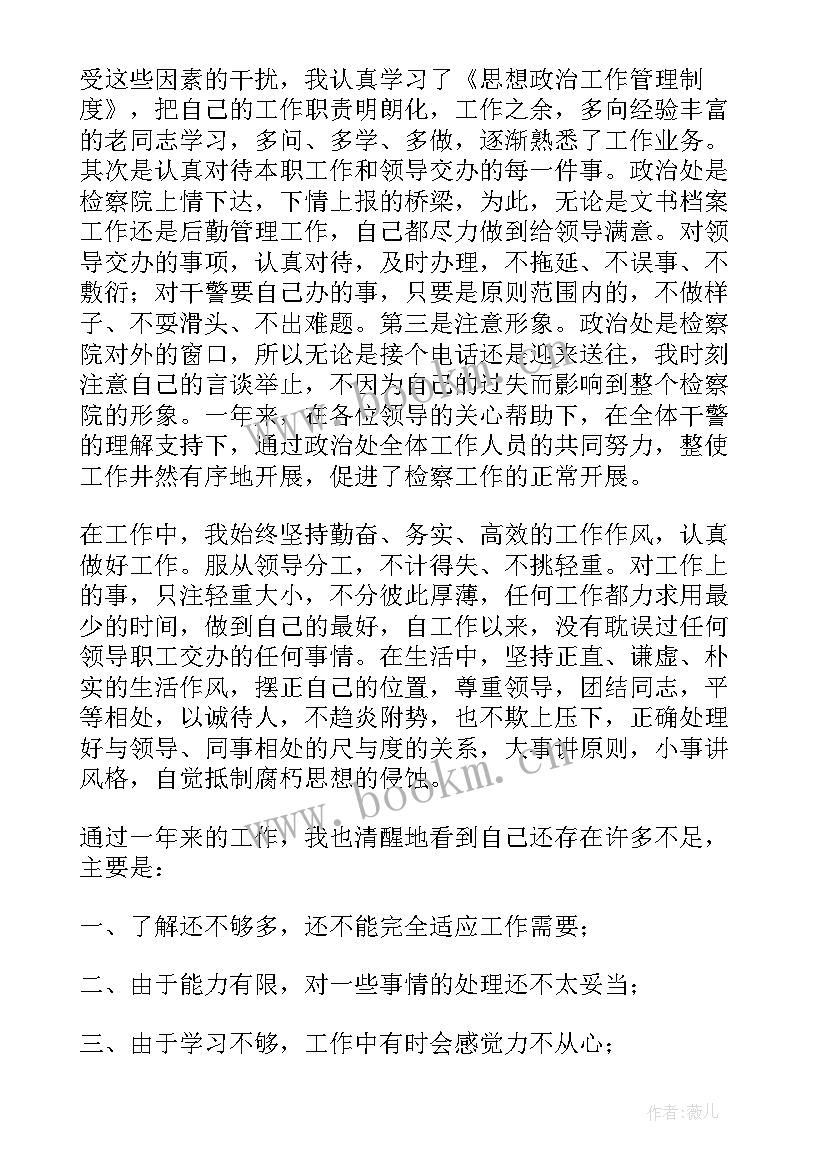 受这些因素的干扰，我认真学习了《思想政治工作管理制度》，把自己的工作职责明朗化，工作之余，多向经验丰富的老同志学习，多问、多学、多做，逐渐熟悉了工作业务。其次是认真对待本职工作和领导交办的每一件事。政治处是检察院上情下达，下情上报的桥梁，为此，无论是文书档案工作还是后勤管理工作，自己都尽力做到给领导满意。对领导交办的事项，认真对待，及时办理，不拖延、不误事、不敷衍；对干警要自己办的事，只要是原则范围内的，不做样子、不耍滑头、不出难题。第三是注意形象。政治处是检察院对外的窗口，所以无论是接个电话还是迎来送往，我时刻注意自己的言谈举止，不因为自己的过失而影响到整个检察院的形象。一年来，在各位领导的关心帮助下，在全体干警的理解支持下，通过政治处全体工作人员的共同努力，整使工作井然有序地开展，促进了检察工作的正常开展。

在工作中，我始终坚持勤奋、务实、高效的工作作风，认真做好工作。服从领导分工，不计得失、不挑轻重。对工作上的事，只注轻重大小，不分彼此厚薄，任何工作都力求用最少的时间，做到自己的最好，自工作以来，没有耽误过任何领导职工交办的任何事情。在生活中，坚持正直、谦虚、朴实的生活作风，摆正自己的位置，尊重领导，团结同志，平等相处，以诚待人，不趋炎附势，也不欺上压下，正确处理好与领导、同事相处的尺与度的关系，大事讲原则，小事讲风格，自觉抵制腐朽思想的侵蚀。

通过一年来的工作，我也清醒地看到自己还存在许多不足，主要是：

一、了解还不够多，还不能完全适应工作需要；

二、由于能力有限，对一些事情的处理还不太妥当；

三、由于学习不够，工作中有时会感觉力不从心；

www.bookm.cn

作者：薇儿